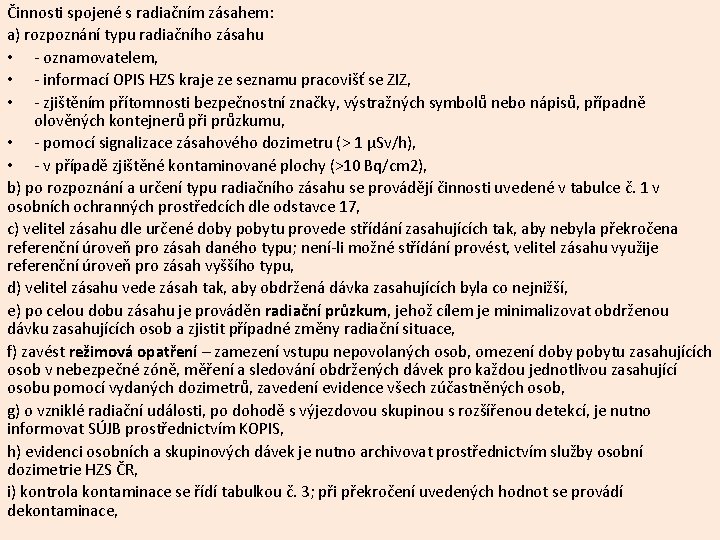 Činnosti spojené s radiačním zásahem:

a) rozpoznání typu radiačního zásahu

• - oznamovatelem,
• - informací OPIS HZS kraje ze seznamu pracovišť se ZIZ,
• - zjištěním přítomnosti bezpečnostní značky, výstražných symbolů nebo nápisů, případně olověných kontejnerů při průzkumu,
• - pomocí signalizace zásahového dozimetru (> 1 μSv/h),
• - v případě zjištěné kontaminované plochy (>10 Bq/cm2),

b) po rozpoznání a určení typu radiačního zásahu se provádějí činnosti uvedené v tabulce č. 1 v osobních ochranných prostředcích dle odstavce 17,

c) velitel zásahu dle určené doby pobytu provede střídání zasahujících tak, aby nebyla překročena referenční úroveň pro zásah daného typu; není-li možné střídání provést, velitel zásahu využije referenční úroveň pro zásah vyššího typu,

d) velitel zásahu vede zásah tak, aby obdržená dávka zasahujících byla co nejnižší,

e) po celou dobu zásahu je prováděn radiační průzkum, jehož cílem je minimalizovat obdrženou dávku zasahujících osob a zjistit případné změny radiační situace,

f) zavést režimová opatření – zamezení vstupu nepovolaných osob, omezení doby pobytu zasahujících osob v nebezpečné zóně, měření a sledování obdržených dávek pro každou jednotlivou zasahující osobu pomocí vydaných dozimetrů, zavedení evidence všech zúčastněných osob,

g) o vzniklé radiační události, po dohodě s výjezdovou skupinou s rozšířenou detekcí, je nutno informovat SÚJB prostřednictvím KOPIS,

h) evidenci osobních a skupinových dávek je nutno archivovat prostřednictvím služby osobní dozimetrie HZS ČR,

i) kontrola kontaminace se řídí tabulkou č. 3; při překročení uvedených hodnot se provádí dekontaminace,